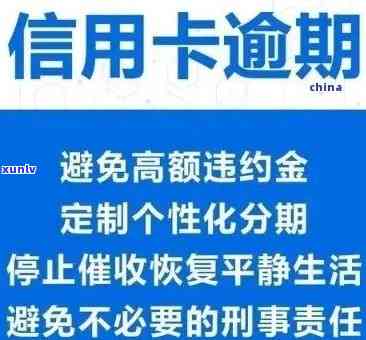 信用卡逾期

china

xunlv

避免高额违约金

定制个性化分期

停止催收恢复平静生活

避免不必要的刑事责任